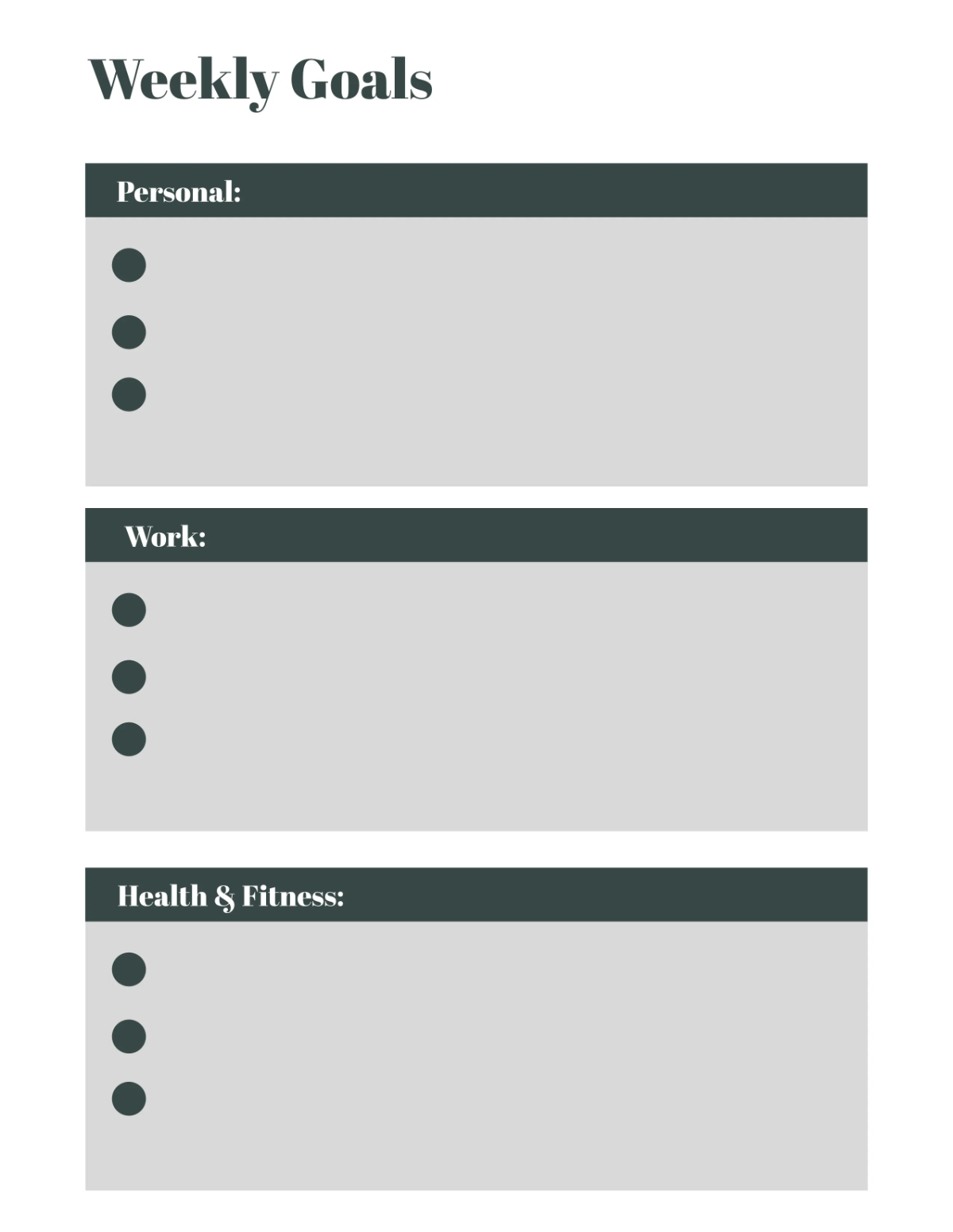 Weekly Goals

Personal:

Work:

Health & Fitness: